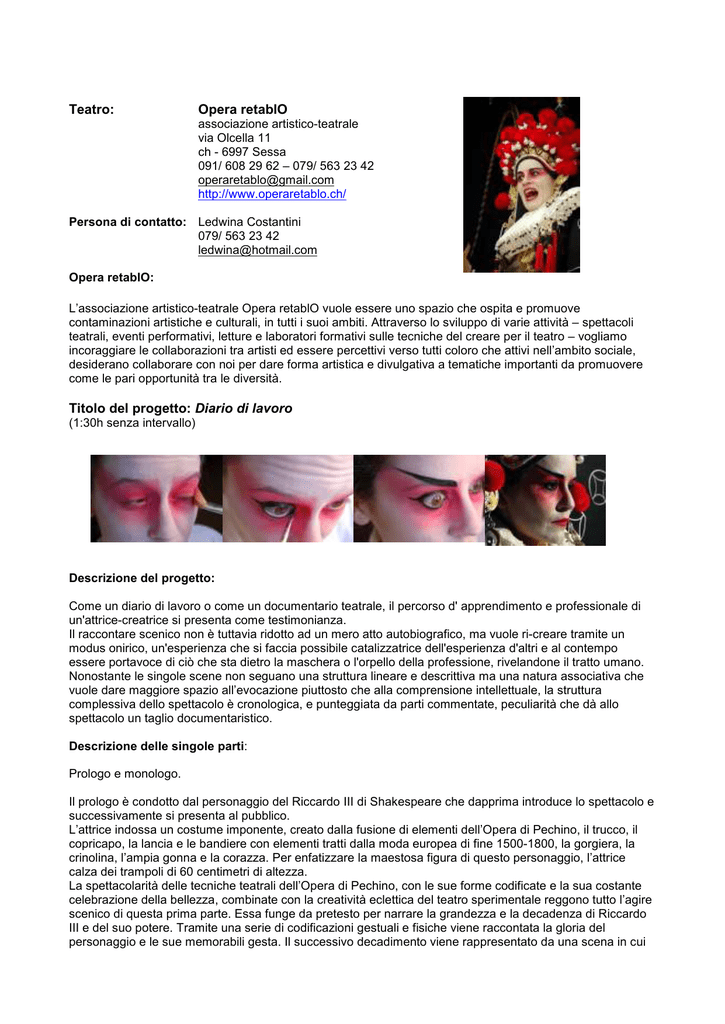 Teatro: Opera retablO
associazione artistico-teatrale
via Olcella 11
ch - 6997 Sessa
091/ 608 29 62 – 079/ 563 23 42
operaretablo@gmail.com
http://www.operaretablo.ch/

Persona di contatto: Ledwina Costantini
079/ 563 23 42
ledwina@hotmail.com

Opera retablO:

L'associazione artistico-teatrale Opera retablO vuole essere uno spazio che ospita e promuove contaminazioni artistiche e culturali, in tutti i suoi ambiti. Attraverso lo sviluppo di varie attività – spettacoli teatrali, eventi performativi, letture e laboratori formativi sulle tecniche del creare per il teatro – vogliamo incoraggiare le collaborazioni tra artisti ed essere percettivi verso tutti coloro che attivi nell'ambito sociale, desiderano collaborare con noi per dare forma artistica e divulgativa a tematiche importanti da promuovere come le pari opportunità tra le diversità.

Titolo del progetto: Diario di lavoro
(1:30h senza intervallo)

Descrizione del progetto:

Come un diario di lavoro o come un documentario teatrale, il percorso d' apprendimento e professionale di un'attrice-creatrice si presenta come testimonianza.
Il raccontare scenico non è tuttavia ridotto ad un mero atto autobiografico, ma vuole ri-creare tramite un modus onirico, un'esperienza che si faccia possibile catalizzatrice dell'esperienza d'altri e al contempo essere portavoce di ciò che sta dietro la maschera o l'orpello della professione, rivelandone il tratto umano. Nonostante le singole scene non seguano una struttura lineare e descrittiva ma una natura associativa che vuole dare maggiore spazio all'evocazione piuttosto che alla comprensione intellettuale, la struttura complessiva dello spettacolo è cronologica, e punteggiata da parti commentate, peculiarità che dà allo spettacolo un taglio documentaristico.

Descrizione delle singole parti:

Prologo e monologo.

Il prologo è condotto dal personaggio del Riccardo III di Shakespeare che dapprima introduce lo spettacolo e successivamente si presenta al pubblico.
L'attrice indossa un costume imponente, creato dalla fusione di elementi dell'Opera di Pechino, il trucco, il copricapo, la lancia e le bandiere con elementi tratti dalla moda europea di fine 1500-1800, la gorgiera, la crinolina, l'ampia gonna e la corazza. Per enfatizzare la maestosa figura di questo personaggio, l'attrice calza dei trampoli di 60 centimetri di altezza.
La spettacolarità delle tecniche teatrali dell'Opera di Pechino, con le sue forme codificate e la sua costante celebrazione della bellezza, combinate con la creatività eclettica del teatro sperimentale reggono tutto l'agire scenico di questa prima parte. Essa funge da pretesto per narrare la grandezza e la decadenza di Riccardo III e del suo potere. Tramite una serie di codificazioni gestuali e fisiche viene raccontata la gloria del personaggio e le sue memorabili gesta. Il successivo decadimento viene rappresentato da una scena in cui